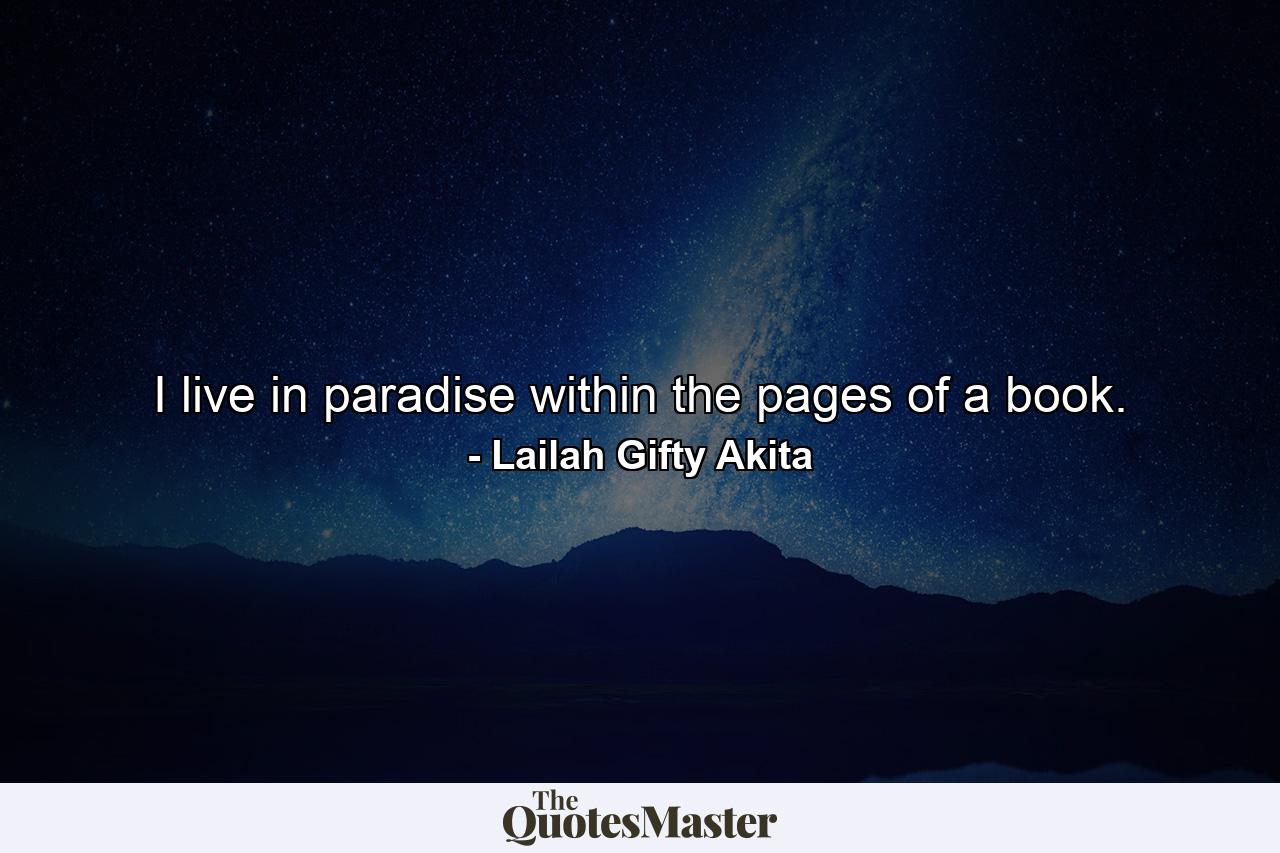 I live in paradise within the pages of a book.
- Lailah Gifty Akita

The QuotesMaster